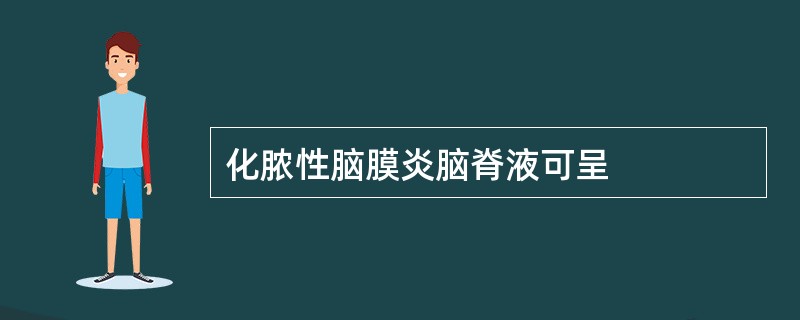 化脓性脑膜炎脑脊液可呈